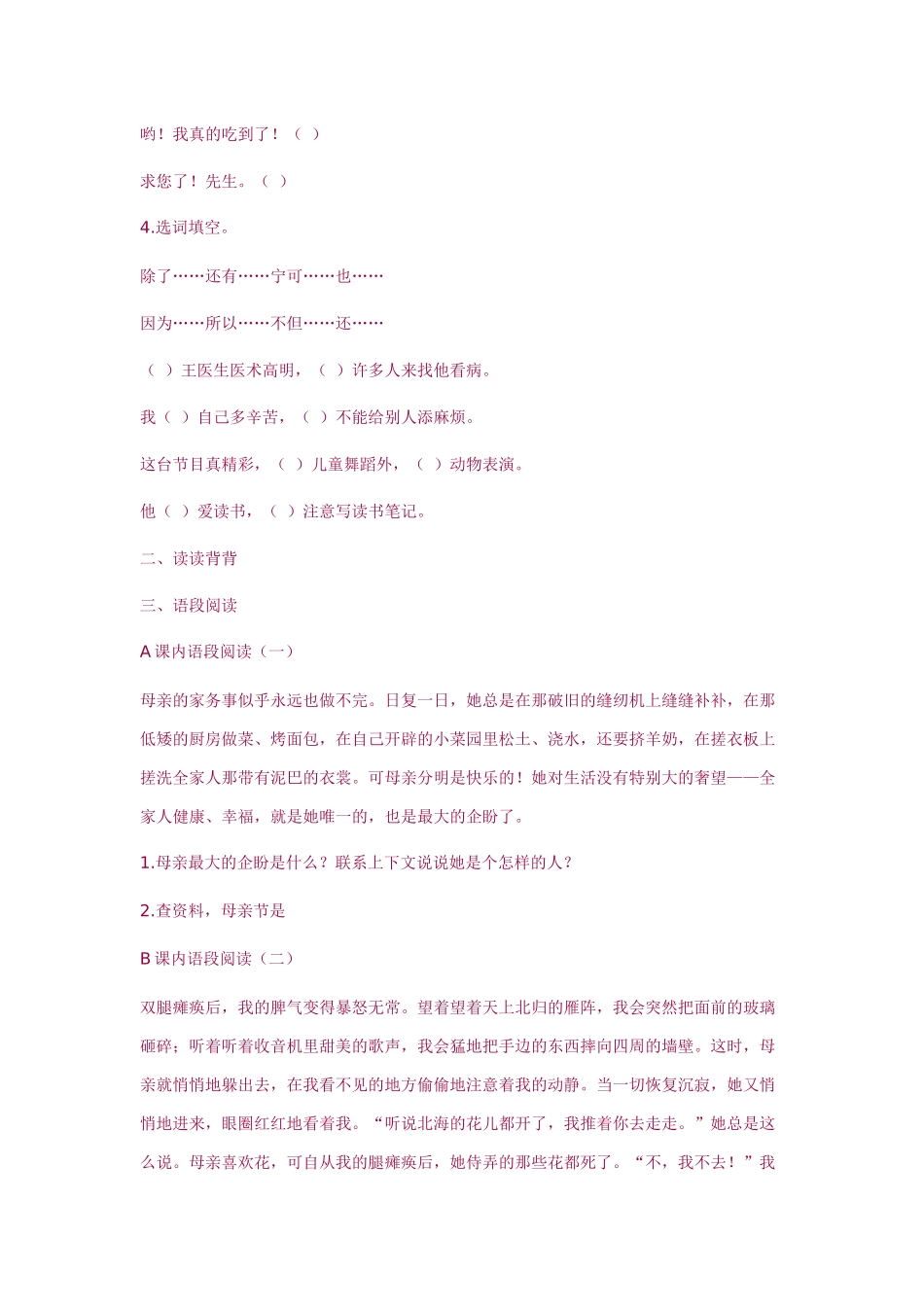 哟！我真的吃到了！（ ）

求您了！先生。（ ）

4.选词填空。

除了……还有……宁可……也……

因为……所以……不但……还……

（ ）王医生医术高明，（ ）许多人来找他看病。

我（ ）自己多辛苦，（ ）不能给别人添麻烦。

这台节目真精彩，（ ）儿童舞蹈外，（ ）动物表演。

他（ ）爱读书，（ ）注意写读书笔记。

二、读读背背

三、语段阅读

A 课内语段阅读（一）

母亲的家务事似乎永远也做不完。日复一日，她总是在那破旧的缝纫机上缝缝补补，在那低矮的厨房做菜、烤面包，在自己开辟的小菜园里松土、浇水，还要挤羊奶，在搓衣板上搓洗全家人那带有泥巴的衣裳。可母亲分明是快乐的！她对生活没有特别大的奢望——全家人健康、幸福，就是她唯一的，也是最大的企盼了。

1.母亲最大的企盼是什么？联系上下文说说她是个怎样的人？

2.查资料，母亲节是

B 课内语段阅读（二）

双腿瘫痪后，我的脾气变得暴怒无常。望着望着天上北归的雁阵，我会突然把面前的玻璃砸碎；听着听着收音机里甜美的歌声，我会猛地把手边的东西摔向四周的墙壁。这时，母亲就悄悄地躲出去，在我看不见的地方偷偷地注意着我的动静。当一切恢复沉寂，她又悄悄地进来，眼圈红红地看着我。“听说北海的花儿都开了，我推着你去走走。”她总是这么说。母亲喜欢花，可自从我的腿瘫痪后，她侍弄的那些花都死了。“不，我不去！”我